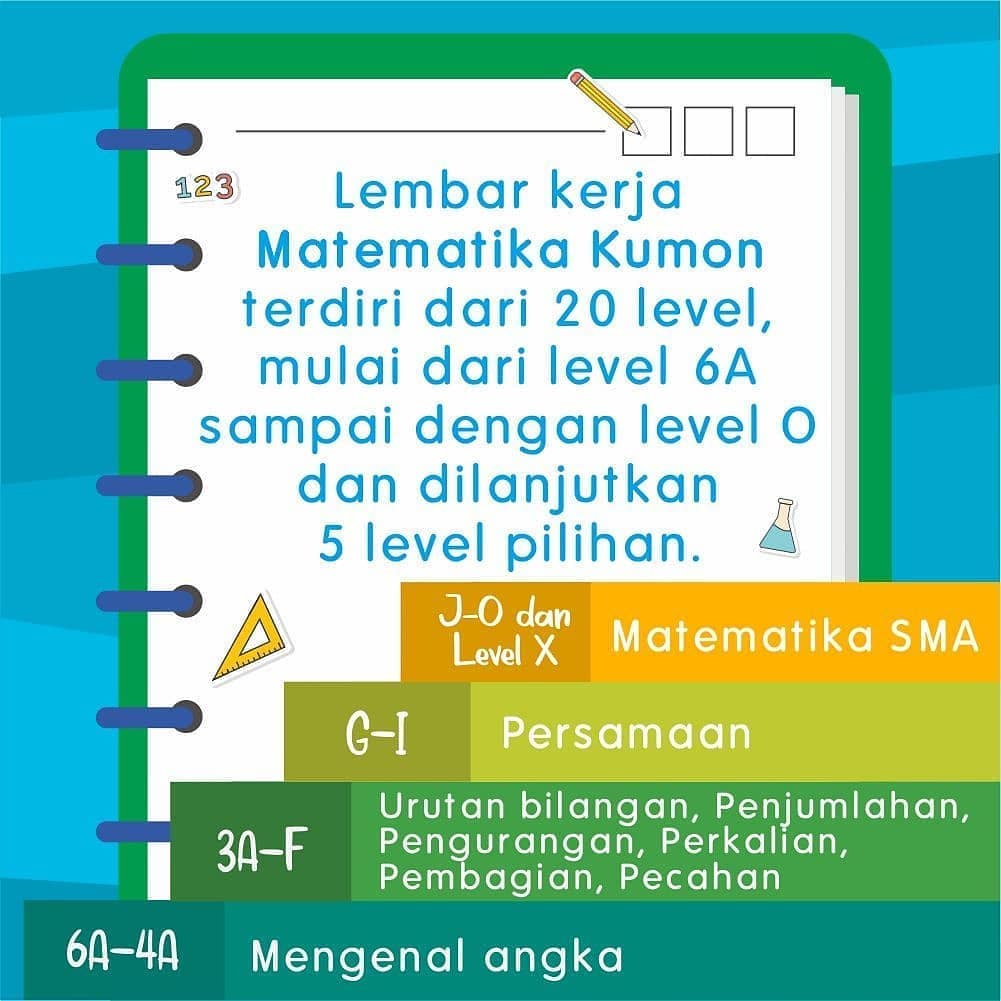 123

Lembar kerja Matematika Kumon terdiri dari 20 level, mulai dari level 6A sampai dengan level O dan dilanjutkan 5 level pilihan.

J-O dan Level X Matematika SMA

G-I Persamaan

3A-F Urutan bilangan, Penjumlahan, Pengurangan, Perkalian, Pembagian, Pecahan

6A-4A Mengenal angka